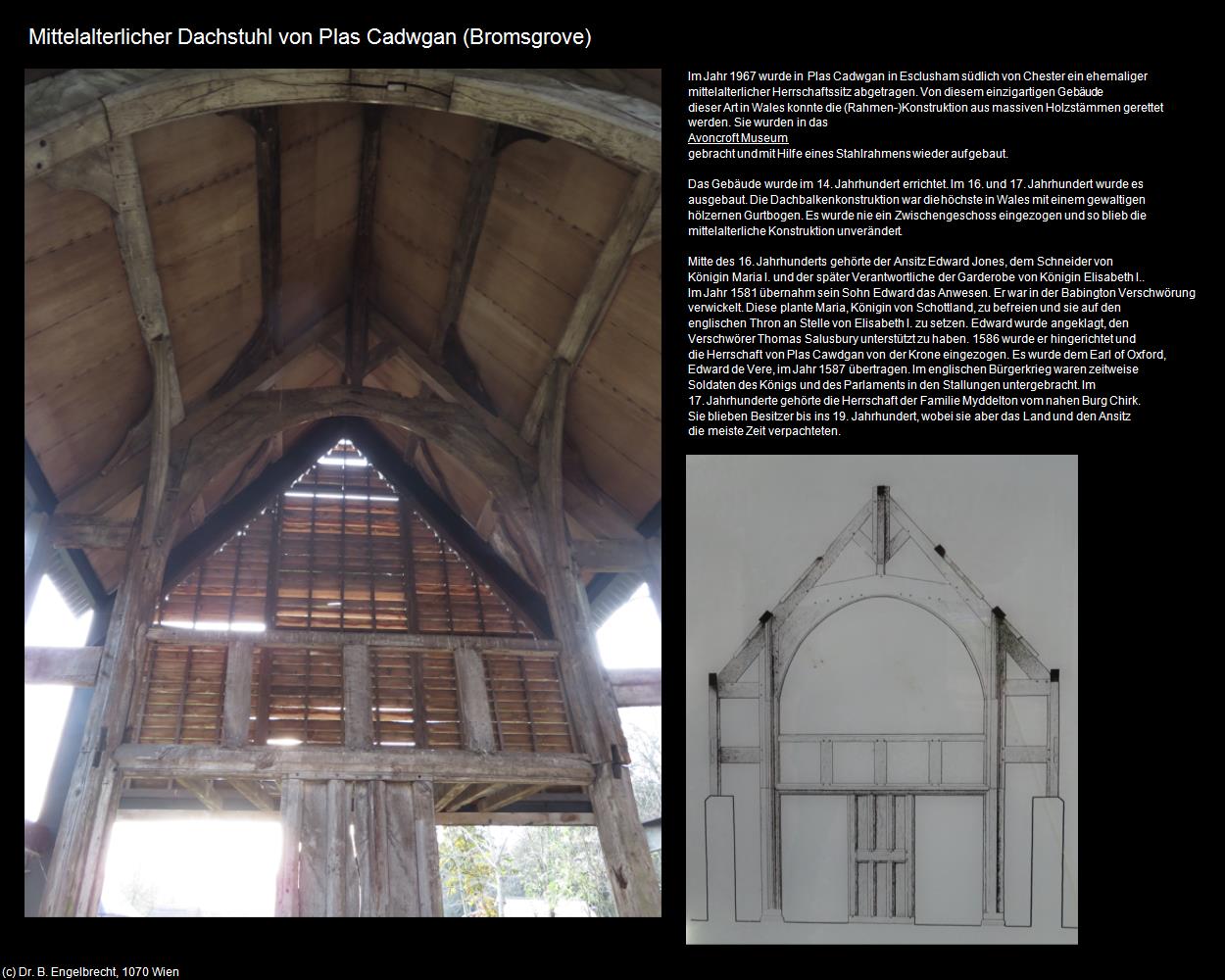 Mittelalterlicher Dachstuhl von Plas Cadwgan (Bromsgrove)

Im Jahr 1967 wurde in Plas Cadwgan in Esclusham südlich von Chester ein ehemaliger mittelalterlicher Herrschaftssitz abgetragen. Von diesem einzigartigen Gebäude dieser Art in Wales konnte die (Rahmen-)Konstruktion aus massiven Holzstämmen gerettet werden. Sie wurden in das
Avoncroft Museum
gebracht und mit Hilfe eines Stahlrahmens wieder aufgebaut.

Das Gebäude wurde im 14. Jahrhundert errichtet. Im 16. und 17. Jahrhundert wurde es ausgebaut. Die Dachbalkenkonstruktion war die höchste in Wales mit einem gewaltigen hölzernen Gurtbogen. Es wurde nie ein Zwischengeschoss eingezogen und so blieb die mittelalterliche Konstruktion unverändert.

Mitte des 16. Jahrhunderts gehörte der Ansitz Edward Jones, dem Schneider von Königin Maria I. und der später Verantwortliche der Garderobe von Königin Elisabeth I..
Im Jahr 1581 übernahm sein Sohn Edward das Anwesen. Er war in der Babington Verschwörung verwickelt. Diese plante Maria, Königin von Schottland, zu befreien und sie auf den englischen Thron an Stelle von Elisabeth I. zu setzen. Edward wurde angeklagt, den Verschwörer Thomas Salusbury unterstützt zu haben. 1586 wurde er hingerichtet und die Herrschaft von Plas Cawdgan von der Krone eingezogen. Es wurde dem Earl of Oxford, Edward de Vere, im Jahr 1587 übertragen. Im englischen Bürgerkrieg waren zeitweise Soldaten des Königs und des Parlaments in den Stallungen untergebracht. Im 17. Jahrhunderte gehörte die Herrschaft der Familie Myddelton vom nahen Burg Chirk. Sie blieben Besitzer bis ins 19. Jahrhundert, wobei sie aber das Land und den Ansitz die meiste Zeit verpachteten.

(c) Dr. B. Engelbrecht, 1070 Wien